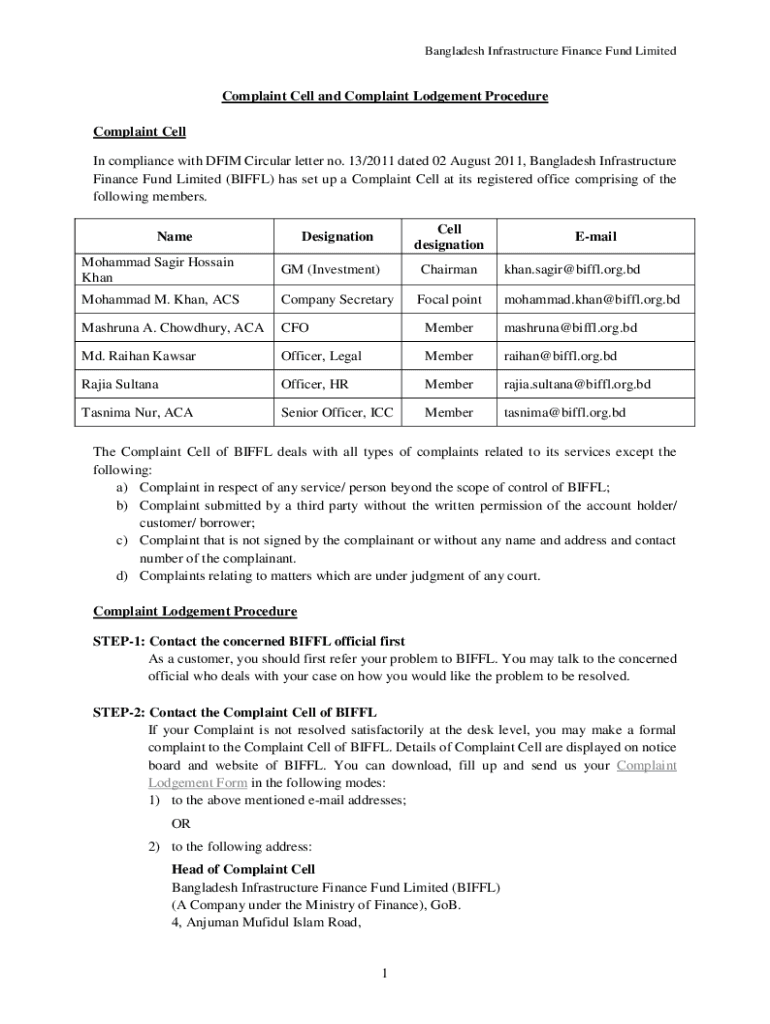 Bangladesh Infrastructure Finance Fund Limited

Complaint Cell and Complaint Lodgement Procedure

Complaint Cell

In compliance with DFIM Circular letter no. 13/2011 dated 02 August 2011, Bangladesh Infrastructure Finance Fund Limited (BIFFL) has set up a Complaint Cell at its registered office comprising of the following members.

| Name | Designation | Cell designation | E-mail |
|---|---|---|---|
| Mohammad Sagir Hossain Khan | GM (Investment) | Chairman | khan.sagir@biffl.org.bd |
| Mohammad M. Khan, ACS | Company Secretary | Focal point | mohammad.khan@biffl.org.bd |
| Mashruna A. Chowdhury, ACA | CFO | Member | mashruna@biffl.org.bd |
| Md. Raihan Kawsar | Officer, Legal | Member | raihan@biffl.org.bd |
| Rajia Sultana | Officer, HR | Member | rajia.sultana@biffl.org.bd |
| Tasnima Nur, ACA | Senior Officer, ICC | Member | tasnima@biffl.org.bd |

The Complaint Cell of BIFFL deals with all types of complaints related to its services except the following:
a) Complaint in respect of any service/ person beyond the scope of control of BIFFL;
b) Complaint submitted by a third party without the written permission of the account holder/ customer/ borrower;
c) Complaint that is not signed by the complainant or without any name and address and contact number of the complainant.
d) Complaints relating to matters which are under judgment of any court.

Complaint Lodgement Procedure

STEP-1: Contact the concerned BIFFL official first
As a customer, you should first refer your problem to BIFFL. You may talk to the concerned official who deals with your case on how you would like the problem to be resolved.

STEP-2: Contact the Complaint Cell of BIFFL
If your Complaint is not resolved satisfactorily at the desk level, you may make a formal complaint to the Complaint Cell of BIFFL. Details of Complaint Cell are displayed on notice board and website of BIFFL. You can download, fill up and send us your Complaint Lodgement Form in the following modes:
1) to the above mentioned e-mail addresses;

OR

2) to the following address:
Head of Complaint Cell
Bangladesh Infrastructure Finance Fund Limited (BIFFL)
(A Company under the Ministry of Finance), GoB.
4, Anjuman Mufidul Islam Road,

1